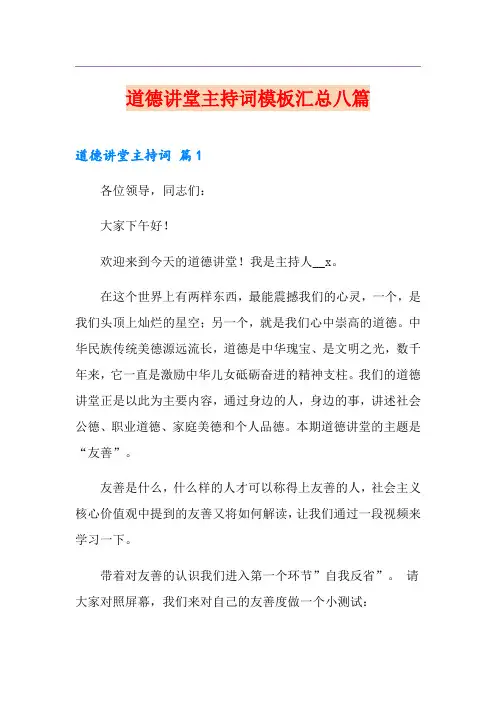 道德讲堂主持词模板汇总八篇

道德讲堂主持词 篇1

各位领导，同志们：

大家下午好！

欢迎来到今天的道德讲堂！我是主持人__x。

在这个世界上有两样东西，最能震撼我们的心灵，一个，是我们头顶上灿烂的星空；另一个，就是我们心中崇高的道德。中华民族传统美德源远流长，道德是中华瑰宝、是文明之光，数千年来，它一直是激励中华儿女砥砺奋进的精神支柱。我们的道德讲堂正是以此为主要内容，通过身边的人，身边的事，讲述社会公德、职业道德、家庭美德和个人品德。本期道德讲堂的主题是“友善”。

友善是什么，什么样的人才可以称得上友善的人，社会主义核心价值观中提到的友善又将如何解读，让我们通过一段视频来学习一下。

带着对友善的认识我们进入第一个环节”自我反省”。 请大家对照屏幕，我们来对自己的友善度做一个小测试：